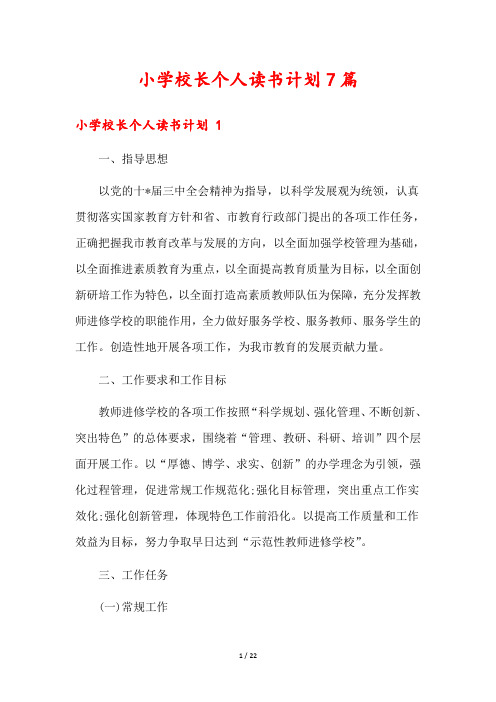 小学校长个人读书计划7篇

小学校长个人读书计划 1

一、指导思想

以党的十*届三中全会精神为指导，以科学发展观为统领，认真贯彻落实国家教育方针和省、市教育行政部门提出的各项工作任务，正确把握我市教育改革与发展的方向，以全面加强学校管理为基础，以全面推进素质教育为重点，以全面提高教育质量为目标，以全面创新研培工作为特色，以全面打造高素质教师队伍为保障，充分发挥教师进修学校的职能作用，全力做好服务学校、服务教师、服务学生的工作。创造性地开展各项工作，为我市教育的发展贡献力量。

二、工作要求和工作目标

教师进修学校的各项工作按照“科学规划、强化管理、不断创新、突出特色”的总体要求，围绕着“管理、教研、科研、培训”四个层面开展工作。以“厚德、博学、求实、创新”的办学理念为引领，强化过程管理，促进常规工作规范化;强化目标管理，突出重点工作实效化;强化创新管理，体现特色工作前沿化。以提高工作质量和工作效益为目标，努力争取早日达到“示范性教师进修学校”。

三、工作任务

(一)常规工作

1 / 22